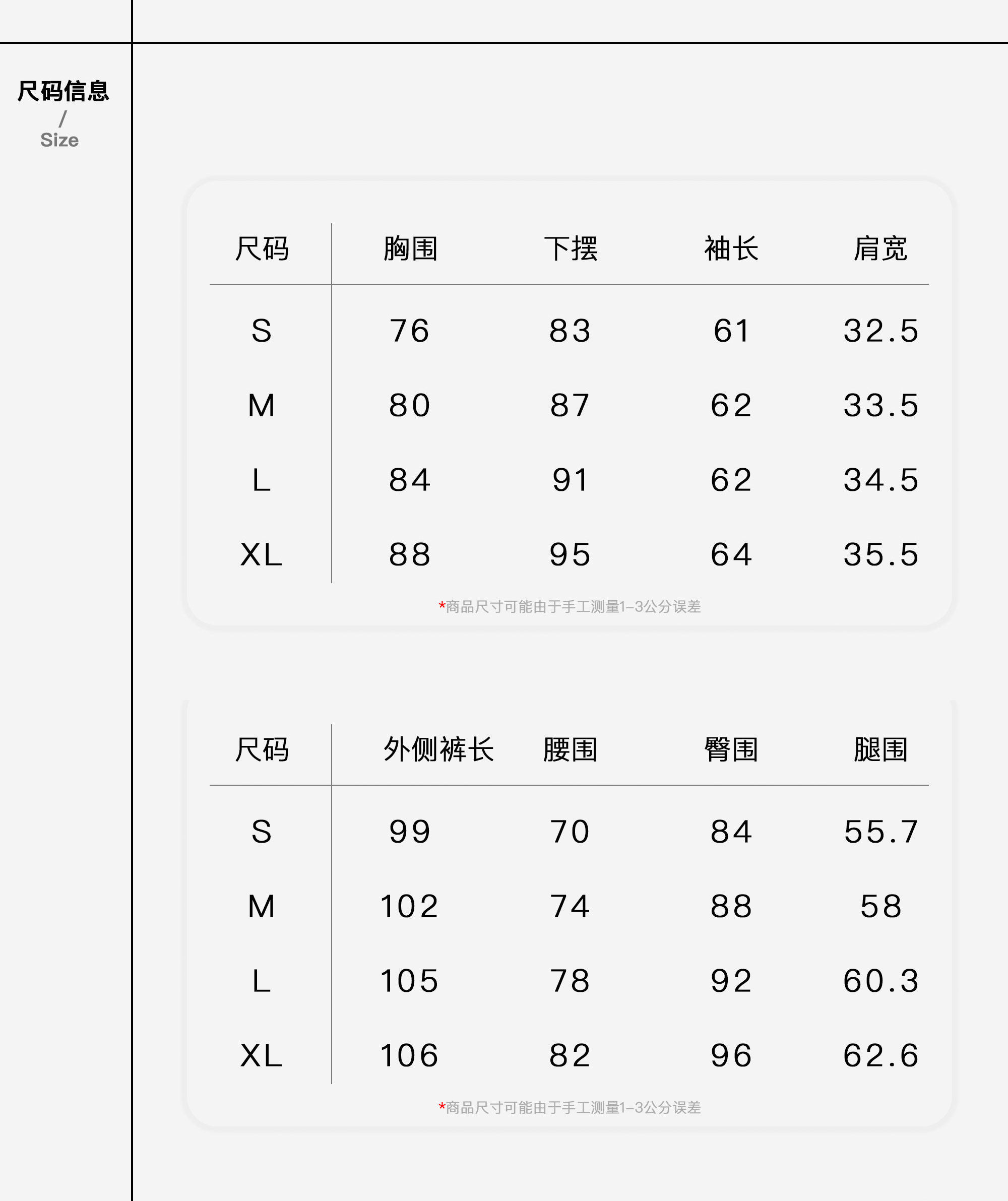 尺码信息
/
Size

| 尺码 | 胸围 | 下摆 | 袖长 | 肩宽 |
|---|---|---|---|---|
| S | 76 | 83 | 61 | 32.5 |
| M | 80 | 87 | 62 | 33.5 |
| L | 84 | 91 | 62 | 34.5 |
| XL | 88 | 95 | 64 | 35.5 |

*商品尺寸可能由于手工测量1–3公分误差

| 尺码 | 外侧裤长 | 腰围 | 臀围 | 腿围 |
|---|---|---|---|---|
| S | 99 | 70 | 84 | 55.7 |
| M | 102 | 74 | 88 | 58 |
| L | 105 | 78 | 92 | 60.3 |
| XL | 106 | 82 | 96 | 62.6 |

*商品尺寸可能由于手工测量1–3公分误差